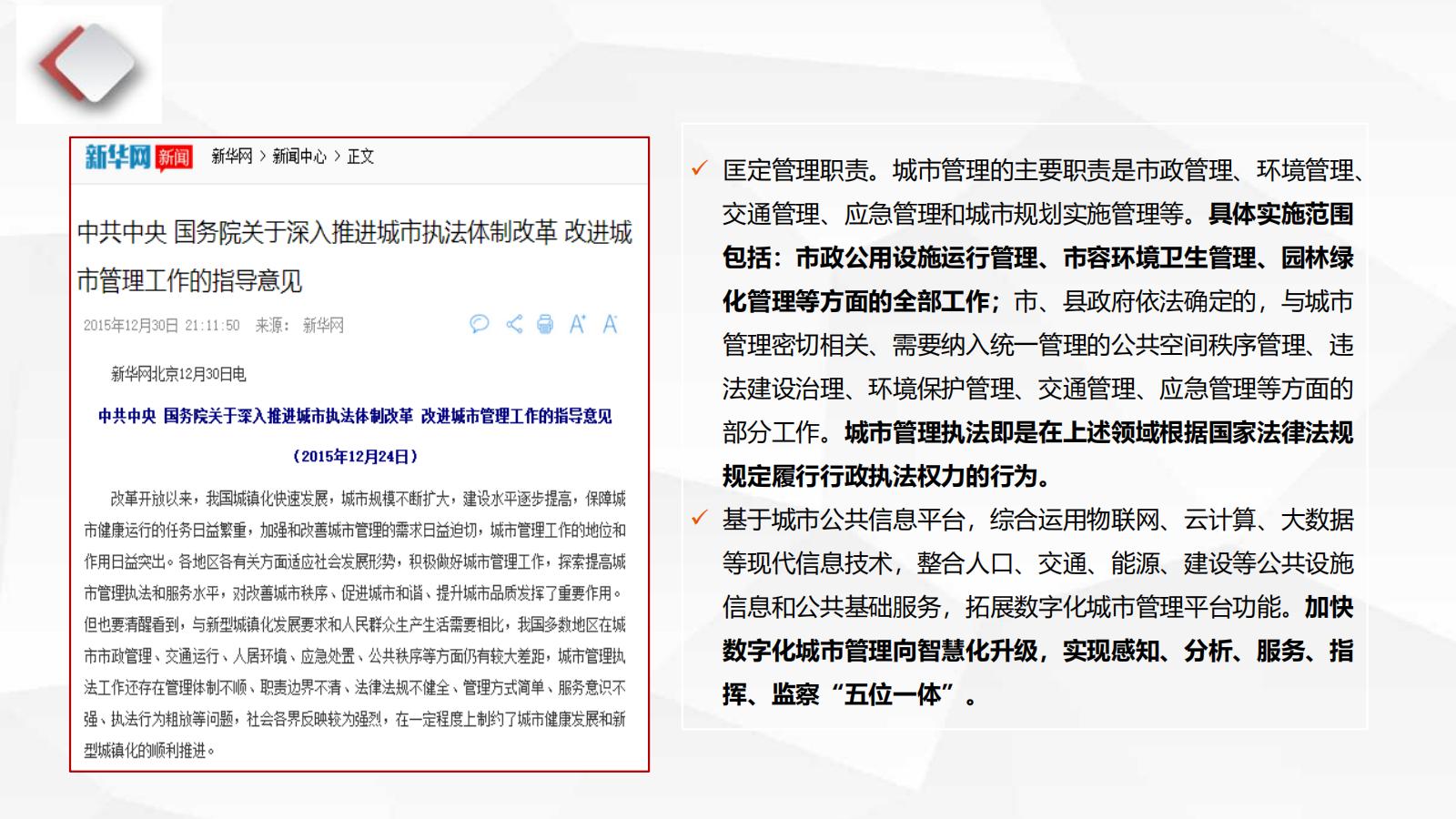 新华网 新闻 新华网 > 新闻中心 > 正文

中共中央 国务院关于深入推进城市执法体制改革 改进城市管理工作的指导意见

2015年12月30日 21:11:50 来源：新华网

新华网北京12月30日电

中共中央 国务院关于深入推进城市执法体制改革 改进城市管理工作的指导意见

（2015年12月24日）

改革开放以来，我国城镇化快速发展，城市规模不断扩大，建设水平逐步提高，保障城市健康运行的任务日益繁重，加强和改善城市管理的需求日益迫切，城市管理工作的地位和作用日益突出。各地区各有关方面适应社会发展形势，积极做好城市管理工作，探索提高城市管理执法和服务水平，对改善城市秩序、促进城市和谐、提升城市品质发挥了重要作用。但也要清醒看到，与新型城镇化发展要求和人民群众生产生活需要相比，我国多数地区在城市市政管理、交通运行、人居环境、应急处置、公共秩序等方面仍有较大差距，城市管理执法工作还存在管理体制不顺、职责边界不清、法律法规不健全、管理方式简单、服务意识不强、执法行为粗放等问题，社会各界反映较为强烈，在一定程度上制约了城市健康发展和新型城镇化的顺利推进。

✓ 匡定管理职责。城市管理的主要职责是市政管理、环境管理、交通管理、应急管理和城市规划实施管理等。具体实施范围包括：市政公用设施运行管理、市容环境卫生管理、园林绿化管理等方面的全部工作；市、县政府依法确定的，与城市管理密切相关、需要纳入统一管理的公共空间秩序管理、违法建设治理、环境保护管理、交通管理、应急管理等方面的部分工作。城市管理执法即是在上述领域根据国家法律法规规定履行行政执法权力的行为。

✓ 基于城市公共信息平台，综合运用物联网、云计算、大数据等现代信息技术，整合人口、交通、能源、建设等公共设施信息和公共基础服务，拓展数字化城市管理平台功能。加快数字化城市管理向智慧化升级，实现感知、分析、服务、指挥、监察“五位一体”。